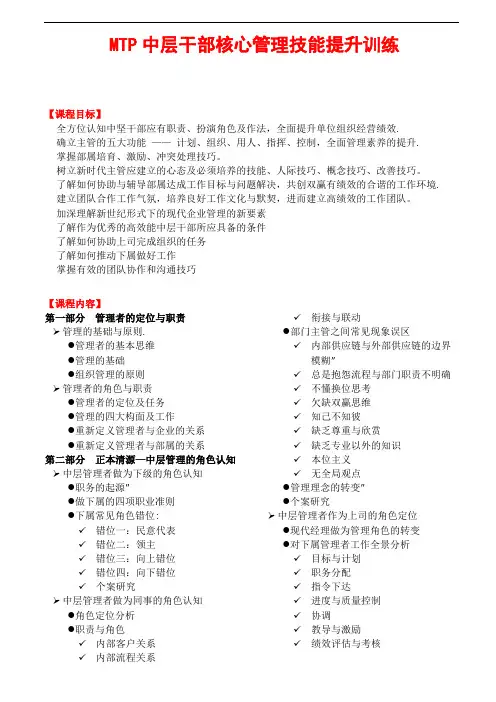 MTP 中层干部核心管理技能提升训练

【课程目标】

全方位认知中坚干部应有职责、扮演角色及作法，全面提升单位组织经营绩效.
确立主管的五大功能 —— 计划、组织、用人、指挥、控制，全面管理素养的提升.
掌握部属培育、激励、冲突处理技巧。
树立新时代主管应建立的心态及必须培养的技能、人际技巧、概念技巧、改善技巧。
了解如何协助与辅导部属达成工作目标与问题解决，共创双赢有绩效的合谐的工作环境.
建立团队合作工作气氛，培养良好工作文化与默契，进而建立高绩效的工作团队。
加深理解新世纪形式下的现代企业管理的新要素
了解作为优秀的高效能中层干部所应具备的条件
了解如何协助上司完成组织的任务
了解如何推动下属做好工作
掌握有效的团队协作和沟通技巧

【课程内容】

第一部分 管理者的定位与职责
➢ 管理的基础与原则.
●管理者的基本思维
●管理的基础
●组织管理的原则
➢ 管理者的角色与职责
●管理者的定位及任务
●管理的四大构面及工作
●重新定义管理者与企业的关系
●重新定义管理者与部属的关系
第二部分 正本清源—中层管理的角色认知
➢ 中层管理者做为下级的角色认知
●职务的起源"
●做下属的四项职业准则
●下属常见角色错位:
✓ 错位一：民意代表
✓ 错位二：领主
✓ 错位三：向上错位
✓ 错位四：向下错位
✓ 个案研究
➢ 中层管理者做为同事的角色认知
●角色定位分析
●职责与角色
✓ 内部客户关系
✓ 内部流程关系
✓ 衔接与联动
●部门主管之间常见现象误区
✓ 内部供应链与外部供应链的边界模糊"
✓ 总是抱怨流程与部门职责不明确
✓ 不懂换位思考
✓ 欠缺双赢思维
✓ 知己不知彼
✓ 缺乏尊重与欣赏
✓ 缺乏专业以外的知识
✓ 本位主义
✓ 无全局观点
●管理理念的转变"
●个案研究
➢ 中层管理者作为上司的角色定位
●现代经理做为管理角色的转变
●对下属管理者工作全景分析
✓ 目标与计划
✓ 职务分配
✓ 指令下达
✓ 进度与质量控制
✓ 协调
✓ 教导与激励
✓ 绩效评估与考核